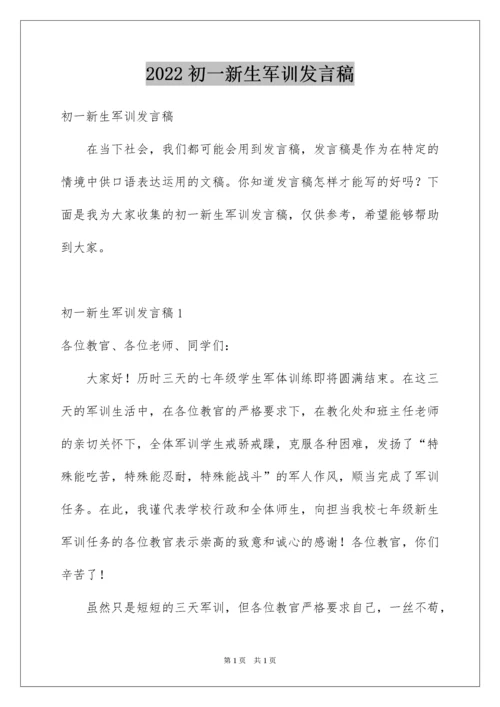 2022 初一新生军训发言稿

初一新生军训发言稿

在当下社会，我们都可能会用到发言稿，发言稿是作为在特定的情境中供口语表达运用的文稿。你知道发言稿怎样才能写的好吗？下面是我为大家收集的初一新生军训发言稿，仅供参考，希望能够帮助到大家。

初一新生军训发言稿 1

各位教官、各位老师、同学们：

大家好！历时三天的七年级学生军体训练即将圆满结束。在这三天的军训生活中，在各位教官的严格要求下，在教化处和班主任老师的亲切关怀下，全体军训学生戒骄戒躁，克服各种困难，发扬了“特殊能吃苦，特殊能忍耐，特殊能战斗”的军人作风，顺当完成了军训任务。在此，我谨代表学校行政和全体师生，向担当我校七年级新生军训任务的各位教官表示崇高的致意和诚心的感谢！各位教官，你们辛苦了！

虽然只是短短的三天军训，但各位教官严格要求自己，一丝不苟，

第 1 页 共 1 页